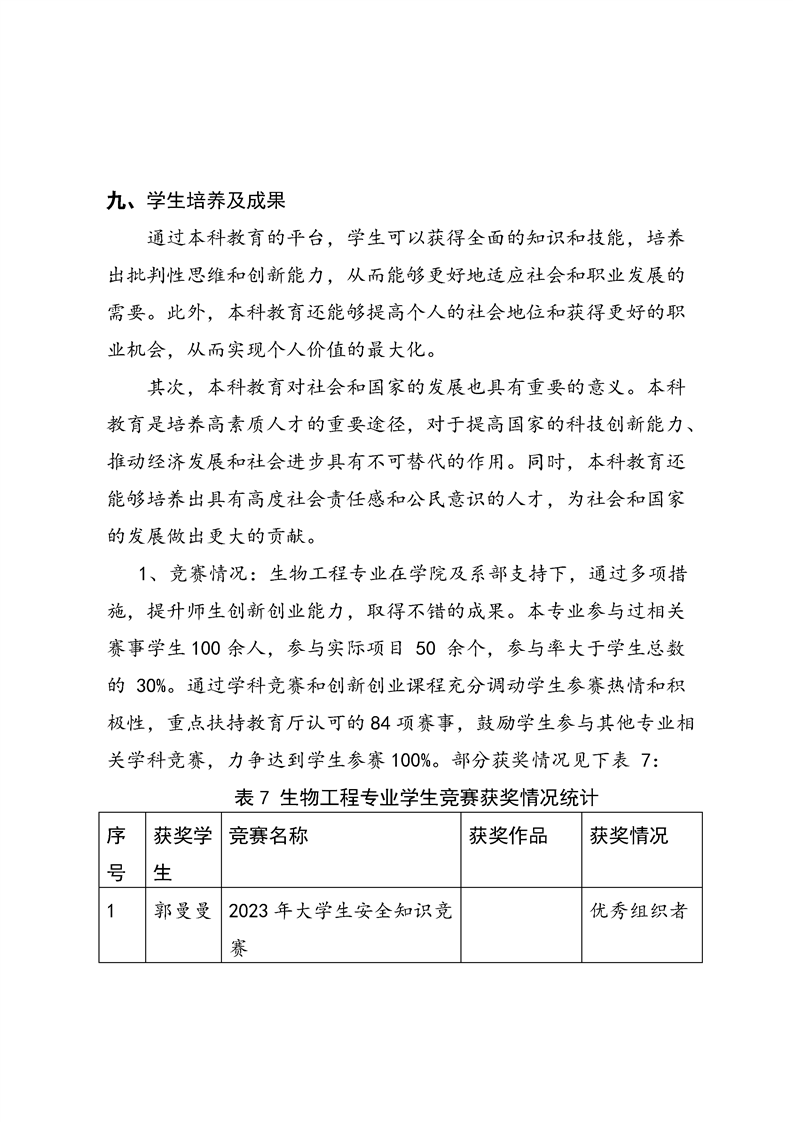 九、学生培养及成果

通过本科教育的平台，学生可以获得全面的知识和技能，培养出批判性思维和创新能力，从而能够更好地适应社会和职业发展的需要。此外，本科教育还能够提高个人的社会地位和获得更好的职业机会，从而实现个人价值的最大化。

其次，本科教育对社会和国家的发展也具有重要的意义。本科教育是培养高素质人才的重要途径，对于提高国家的科技创新能力、推动经济发展和社会进步具有不可替代的作用。同时，本科教育还能够培养出具有高度社会责任感和公民意识的人才，为社会和国家的发展做出更大的贡献。

1、竞赛情况：生物工程专业在学院及系部支持下，通过多项措施，提升师生创新创业能力，取得不错的成果。本专业参与过相关赛事学生 100 余人，参与实际项目 50 余个，参与率大于学生总数的 30%。通过学科竞赛和创新创业课程充分调动学生参赛热情和积极性，重点扶持教育厅认可的 84 项赛事，鼓励学生参与其他专业相关学科竞赛，力争达到学生参赛 100%。部分获奖情况见下表 7：

表 7 生物工程专业学生竞赛获奖情况统计

| 序号 | 获奖学生 | 竞赛名称 | 获奖作品 | 获奖情况 |
|---|---|---|---|---|
| 1 | 郭曼曼 | 2023 年大学生安全知识竞赛 | | 优秀组织者 |